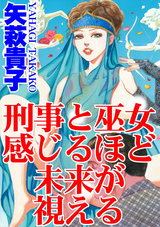 矢萩貴子
YAHAGI TAKAKO

刑事と巫女
感じるほど
未来が
視える